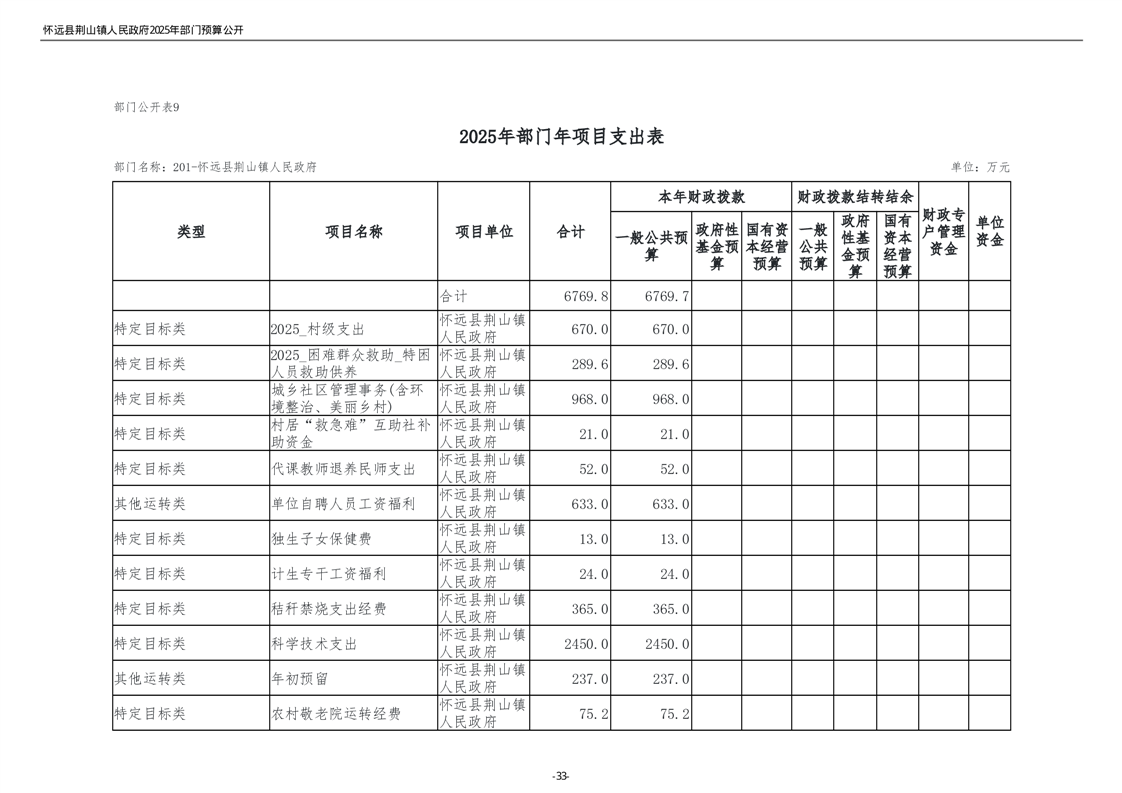 怀远县荆山镇人民政府2025年部门预算公开

部门公开表9

2025年部门年项目支出表

部门名称：201-怀远县荆山镇人民政府

单位：万元

| 类型 | 项目名称 | 项目单位 | 合计 | 本年财政拨款 一般公共预算 | 本年财政拨款 政府性基金预算 | 本年财政拨款 国有资本经营预算 | 财政拨款结转结余 一般公共预算 | 财政拨款结转结余 政府性基金预算 | 财政拨款结转结余 国有资本经营预算 | 财政专户管理资金 | 单位资金 |
|---|---|---|---|---|---|---|---|---|---|---|---|
| | | 合计 | 6769.8 | 6769.7 | | | | | | | |
| 特定目标类 | 2025_村级支出 | 怀远县荆山镇人民政府 | 670.0 | 670.0 | | | | | | | |
| 特定目标类 | 2025_困难群众救助_特困人员救助供养 | 怀远县荆山镇人民政府 | 289.6 | 289.6 | | | | | | | |
| 特定目标类 | 城乡社区管理事务(含环境整治、美丽乡村) | 怀远县荆山镇人民政府 | 968.0 | 968.0 | | | | | | | |
| 特定目标类 | 村居“救急难”互助社补助资金 | 怀远县荆山镇人民政府 | 21.0 | 21.0 | | | | | | | |
| 特定目标类 | 代课教师退养民师支出 | 怀远县荆山镇人民政府 | 52.0 | 52.0 | | | | | | | |
| 其他运转类 | 单位自聘人员工资福利 | 怀远县荆山镇人民政府 | 633.0 | 633.0 | | | | | | | |
| 特定目标类 | 独生子女保健费 | 怀远县荆山镇人民政府 | 13.0 | 13.0 | | | | | | | |
| 特定目标类 | 计生专干工资福利 | 怀远县荆山镇人民政府 | 24.0 | 24.0 | | | | | | | |
| 特定目标类 | 秸秆禁烧支出经费 | 怀远县荆山镇人民政府 | 365.0 | 365.0 | | | | | | | |
| 特定目标类 | 科学技术支出 | 怀远县荆山镇人民政府 | 2450.0 | 2450.0 | | | | | | | |
| 其他运转类 | 年初预留 | 怀远县荆山镇人民政府 | 237.0 | 237.0 | | | | | | | |
| 特定目标类 | 农村敬老院运转经费 | 怀远县荆山镇人民政府 | 75.2 | 75.2 | | | | | | | |

-33-